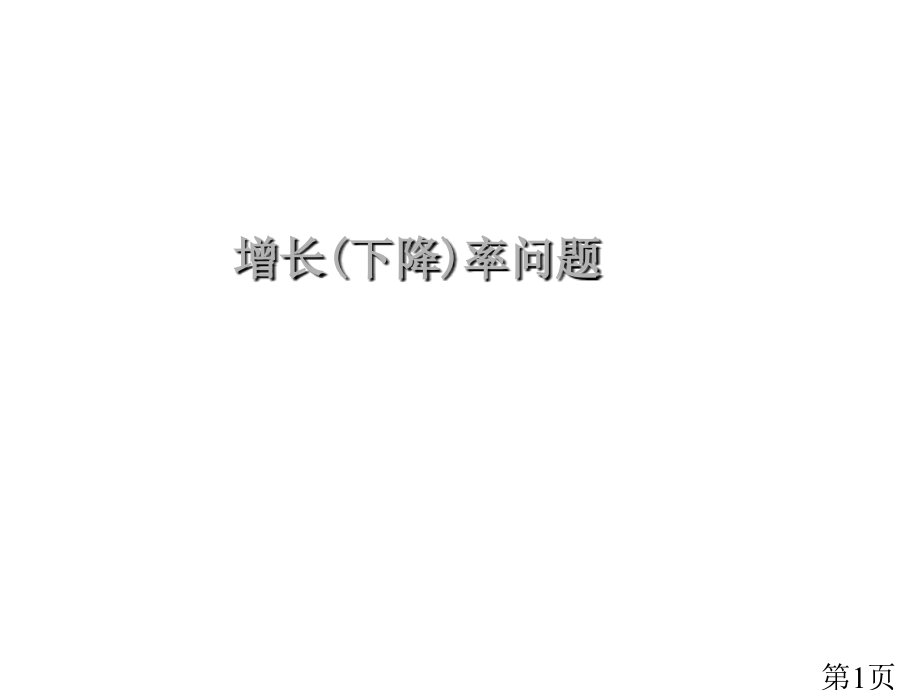 增长(下降)率问题

第1页